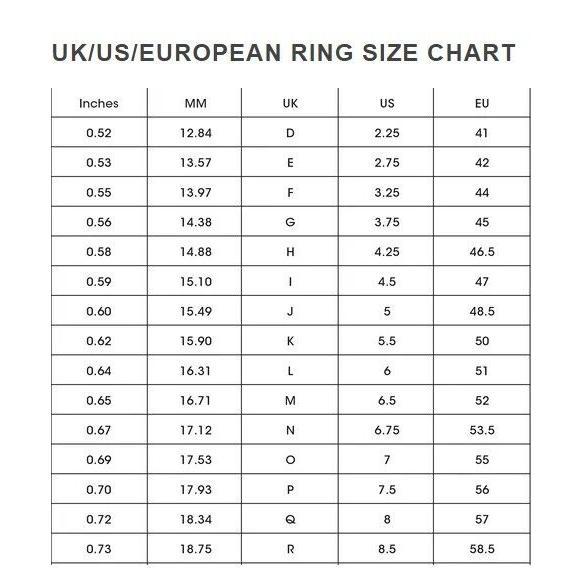 UK/US/EUROPEAN RING SIZE CHART

| Inches | MM | UK | US | EU |
|---|---|---|---|---|
| 0.52 | 12.84 | D | 2.25 | 41 |
| 0.53 | 13.57 | E | 2.75 | 42 |
| 0.55 | 13.97 | F | 3.25 | 44 |
| 0.56 | 14.38 | G | 3.75 | 45 |
| 0.58 | 14.88 | H | 4.25 | 46.5 |
| 0.59 | 15.10 | I | 4.5 | 47 |
| 0.60 | 15.49 | J | 5 | 48.5 |
| 0.62 | 15.90 | K | 5.5 | 50 |
| 0.64 | 16.31 | L | 6 | 51 |
| 0.65 | 16.71 | M | 6.5 | 52 |
| 0.67 | 17.12 | N | 6.75 | 53.5 |
| 0.69 | 17.53 | O | 7 | 55 |
| 0.70 | 17.93 | P | 7.5 | 56 |
| 0.72 | 18.34 | Q | 8 | 57 |
| 0.73 | 18.75 | R | 8.5 | 58.5 |